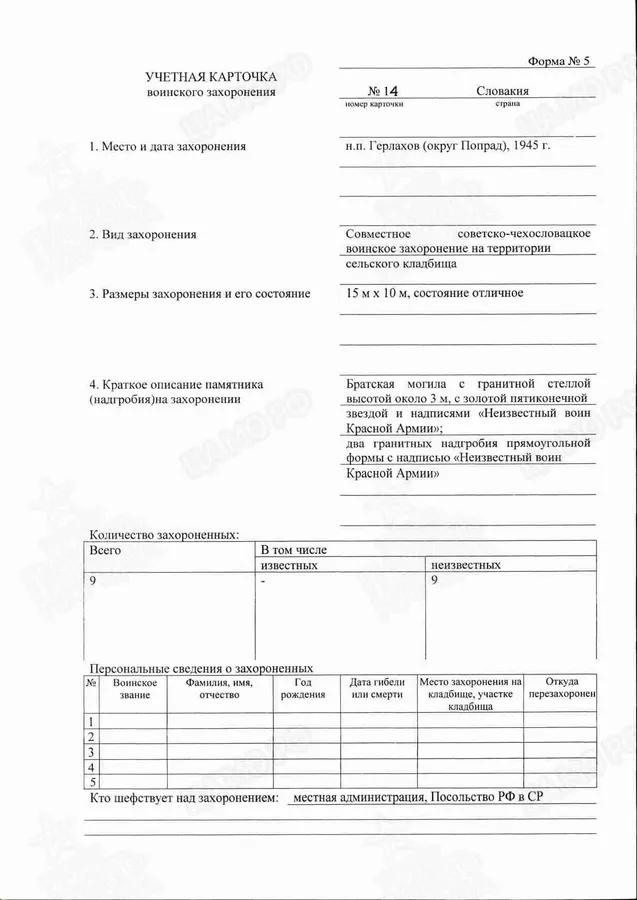 Форма № 5

УЧЕТНАЯ КАРТОЧКА
воинского захоронения

№ 14
номер карточки

Словакия
страна

1. Место и дата захоронения

н.п. Герлахов (округ Попрад), 1945 г.

2. Вид захоронения

Совместное советско-чехословацкое воинское захоронение на территории сельского кладбища

3. Размеры захоронения и его состояние

15 м х 10 м, состояние отличное

4. Краткое описание памятника (надгробия)на захоронении

Братская могила с гранитной стеллой высотой около 3 м, с золотой пятиконечной звездой и надписями «Неизвестный воин Красной Армии»;
два гранитных надгробия прямоугольной формы с надписью «Неизвестный воин Красной Армии»

Количество захороненных:

| Всего | В том числе | |
|---|---|---|
| | известных | неизвестных |
| 9 | - | 9 |

Персональные сведения о захороненных

| № | Воинское звание | Фамилия, имя, отчество | Год рождения | Дата гибели или смерти | Место захоронения на кладбище, участке кладбища | Откуда перезахоронен |
|---|---|---|---|---|---|---|
| 1 | | | | | | |
| 2 | | | | | | |
| 3 | | | | | | |
| 4 | | | | | | |
| 5 | | | | | | |

Кто шефствует над захоронением: местная администрация, Посольство РФ в СР